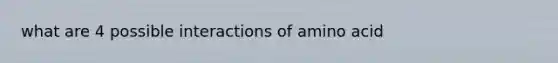 what are 4 possible interactions of amino acid